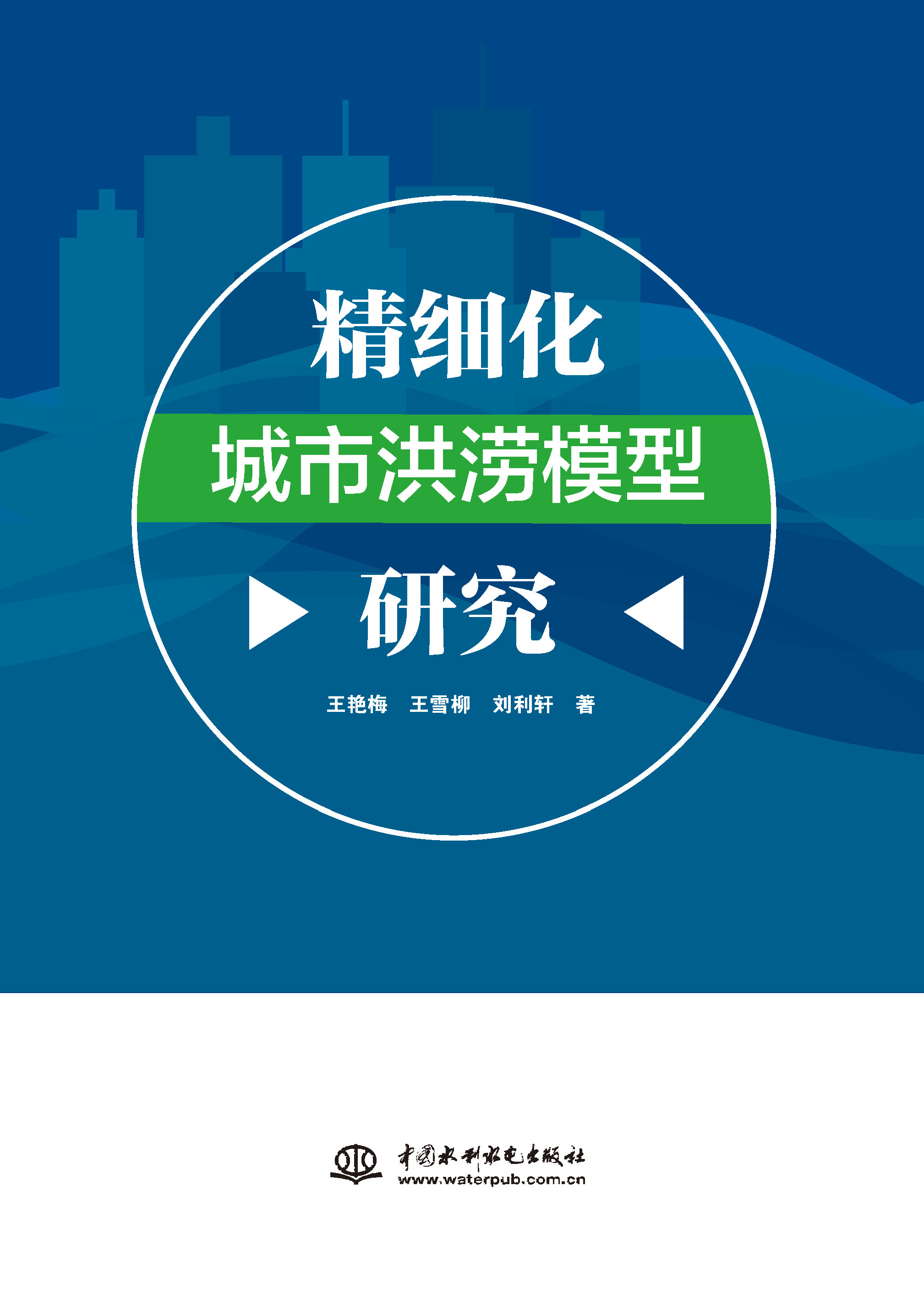 精细化
城市洪涝模型
研究

王艳梅 王雪柳 刘利轩 著

中国水利水电出版社
www.waterpub.com.cn